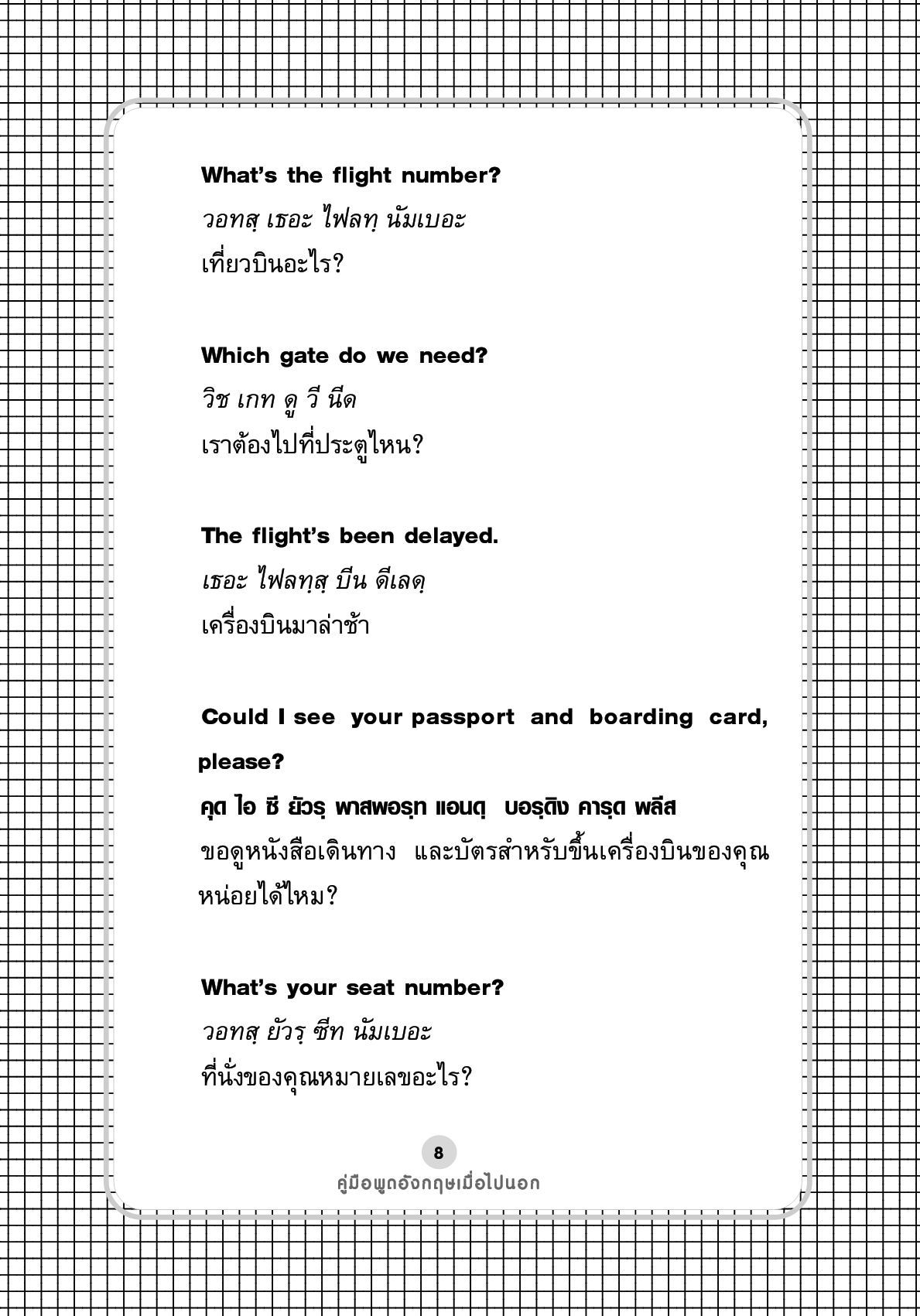 What's the flight number?
วอทสฺ เธอะ ไฟลทฺ นัมเบอะ
เที่ยวบินอะไร?

Which gate do we need?
วิช เกท ดู วี นีด
เราต้องไปที่ประตูไหน?

The flight's been delayed.
เธอะ ไฟลทฺสฺ บีน ดีเลดฺ
เครื่องบินมาล่าช้า

Could I see your passport and boarding card, please?
คุด ไอ ซี ยัวรฺ พาสพอรฺท แอนดฺ บอรฺดิง คารฺด พลีส
ขอดูหนังสือเดินทาง และบัตรสำหรับขึ้นเครื่องบินของคุณหน่อยได้ไหม?

What's your seat number?
วอทสฺ ยัวรฺ ซีท นัมเบอะ
ที่นั่งของคุณหมายเลขอะไร?

8
คู่มือพูดอังกฤษเมื่อไปนอก